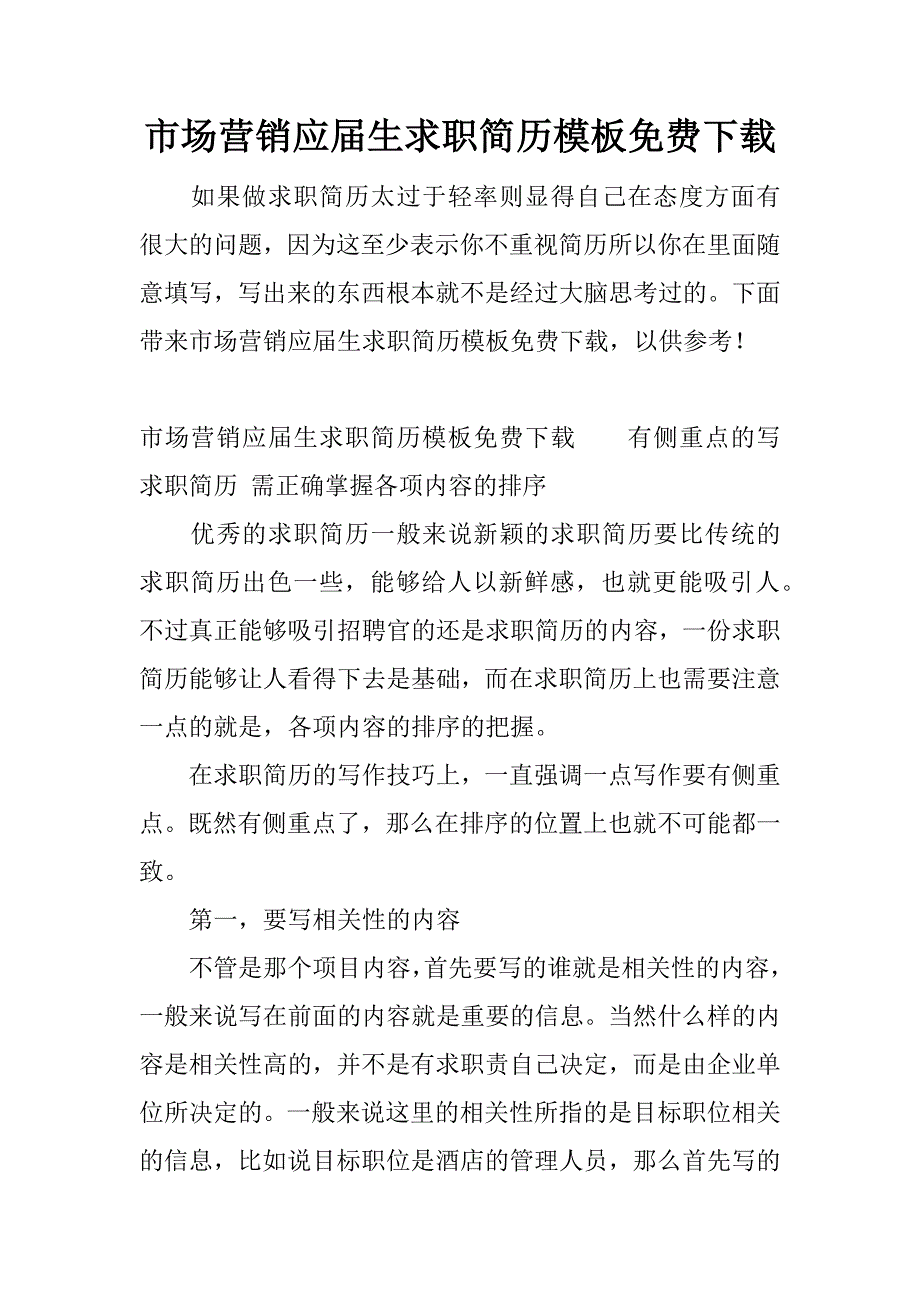 市场营销应届生求职简历模板免费下载

如果做求职简历太过于轻率则显得自己在态度方面有很大的问题，因为这至少表示你不重视简历所以你在里面随意填写，写出来的东西根本就不是经过大脑思考过的。下面带来市场营销应届生求职简历模板免费下载，以供参考！

市场营销应届生求职简历模板免费下载　　有侧重点的写求职简历 需正确掌握各项内容的排序

优秀的求职简历一般来说新颖的求职简历要比传统的求职简历出色一些，能够给人以新鲜感，也就更能吸引人。不过真正能够吸引招聘官的还是求职简历的内容，一份求职简历能够让人看得下去是基础，而在求职简历上也需要注意一点的就是，各项内容的排序的把握。

在求职简历的写作技巧上，一直强调一点写作要有侧重点。既然有侧重点了，那么在排序的位置上也就不可能都一致。

第一，要写相关性的内容

不管是那个项目内容，首先要写的谁就是相关性的内容，一般来说写在前面的内容就是重要的信息。当然什么样的内容是相关性高的，并不是有求职责自己决定，而是由企业单位所决定的。一般来说这里的相关性所指的是目标职位相关的信息，比如说目标职位是酒店的管理人员，那么首先写的